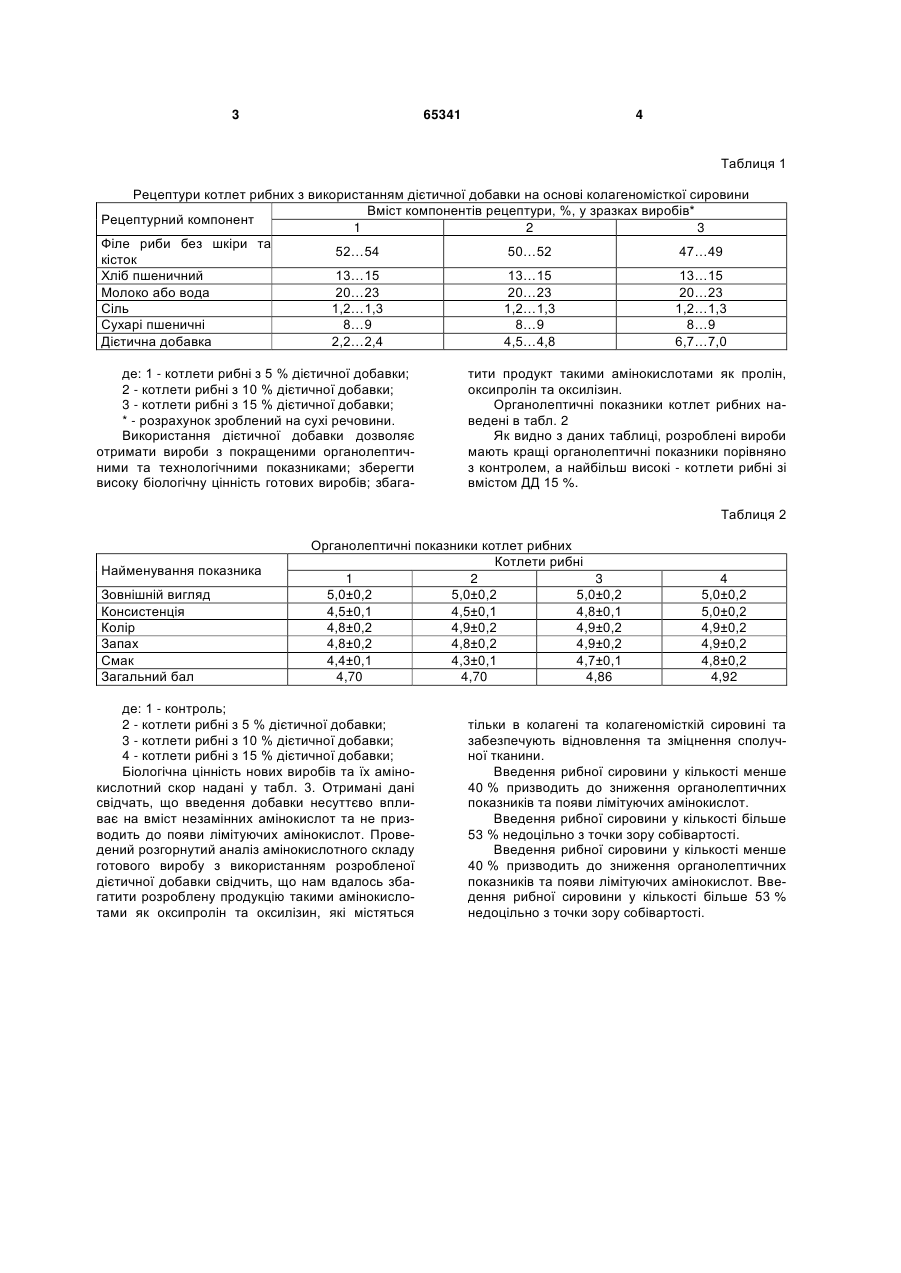 3 65341 4

Таблиця 1

Рецептури котлет рибних з використанням дієтичної добавки на основі колагеномісткої сировини

| Рецептурний компонент | Вміст компонентів рецептури, %, у зразках виробів* | | |
|---|---|---|---|
| | 1 | 2 | 3 |
| Філе риби без шкіри та кісток | 52…54 | 50…52 | 47…49 |
| Хліб пшеничний | 13…15 | 13…15 | 13…15 |
| Молоко або вода | 20…23 | 20…23 | 20…23 |
| Сіль | 1,2…1,3 | 1,2…1,3 | 1,2…1,3 |
| Сухарі пшеничні | 8…9 | 8…9 | 8…9 |
| Дієтична добавка | 2,2…2,4 | 4,5…4,8 | 6,7…7,0 |

де: 1 - котлети рибні з 5 % дієтичної добавки;
2 - котлети рибні з 10 % дієтичної добавки;
3 - котлети рибні з 15 % дієтичної добавки;
* - розрахунок зроблений на сухі речовини.
Використання дієтичної добавки дозволяє отримати вироби з покращеними органолептичними та технологічними показниками; зберегти високу біологічну цінність готових виробів; збагатити продукт такими амінокислотами як пролін, оксипролін та оксилізин.

Органолептичні показники котлет рибних наведені в табл. 2

Як видно з даних таблиці, розроблені вироби мають кращі органолептичні показники порівняно з контролем, а найбільш високі - котлети рибні зі вмістом ДД 15 %.

Таблиця 2

Органолептичні показники котлет рибних

| Найменування показника | Котлети рибні | | | |
|---|---|---|---|---|
| | 1 | 2 | 3 | 4 |
| Зовнішній вигляд | 5,0±0,2 | 5,0±0,2 | 5,0±0,2 | 5,0±0,2 |
| Консистенція | 4,5±0,1 | 4,5±0,1 | 4,8±0,1 | 5,0±0,2 |
| Колір | 4,8±0,2 | 4,9±0,2 | 4,9±0,2 | 4,9±0,2 |
| Запах | 4,8±0,2 | 4,8±0,2 | 4,9±0,2 | 4,9±0,2 |
| Смак | 4,4±0,1 | 4,3±0,1 | 4,7±0,1 | 4,8±0,2 |
| Загальний бал | 4,70 | 4,70 | 4,86 | 4,92 |

де: 1 - контроль;
2 - котлети рибні з 5 % дієтичної добавки;
3 - котлети рибні з 10 % дієтичної добавки;
4 - котлети рибні з 15 % дієтичної добавки;
Біологічна цінність нових виробів та їх амінокислотний скор надані у табл. 3. Отримані дані свідчать, що введення добавки несуттєво впливає на вміст незамінних амінокислот та не призводить до появи лімітуючих амінокислот. Проведений розгорнутий аналіз амінокислотного складу готового виробу з використанням розробленої дієтичної добавки свідчить, що нам вдалось збагатити розроблену продукцію такими амінокислотами як оксипролін та оксилізин, які містяться тільки в колагені та колагеномісткій сировині та забезпечують відновлення та зміцнення сполучної тканини.

Введення рибної сировини у кількості менше 40 % призводить до зниження органолептичних показників та появи лімітуючих амінокислот.

Введення рибної сировини у кількості більше 53 % недоцільно з точки зору собівартості.

Введення рибної сировини у кількості менше 40 % призводить до зниження органолептичних показників та появи лімітуючих амінокислот. Введення рибної сировини у кількості більше 53 % недоцільно з точки зору собівартості.